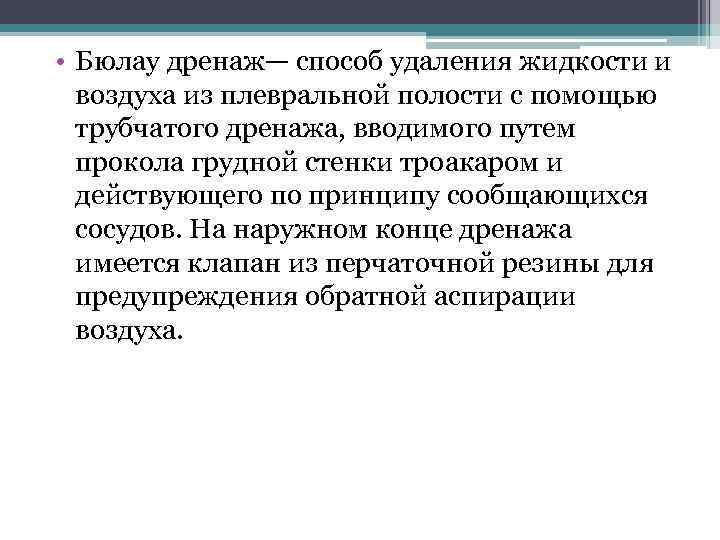 • Бюлау дренаж— способ удаления жидкости и воздуха из плевральной полости с помощью трубчатого дренажа, вводимого путем прокола грудной стенки троакаром и действующего по принципу сообщающихся сосудов. На наружном конце дренажа имеется клапан из перчаточной резины для предупреждения обратной аспирации воздуха.